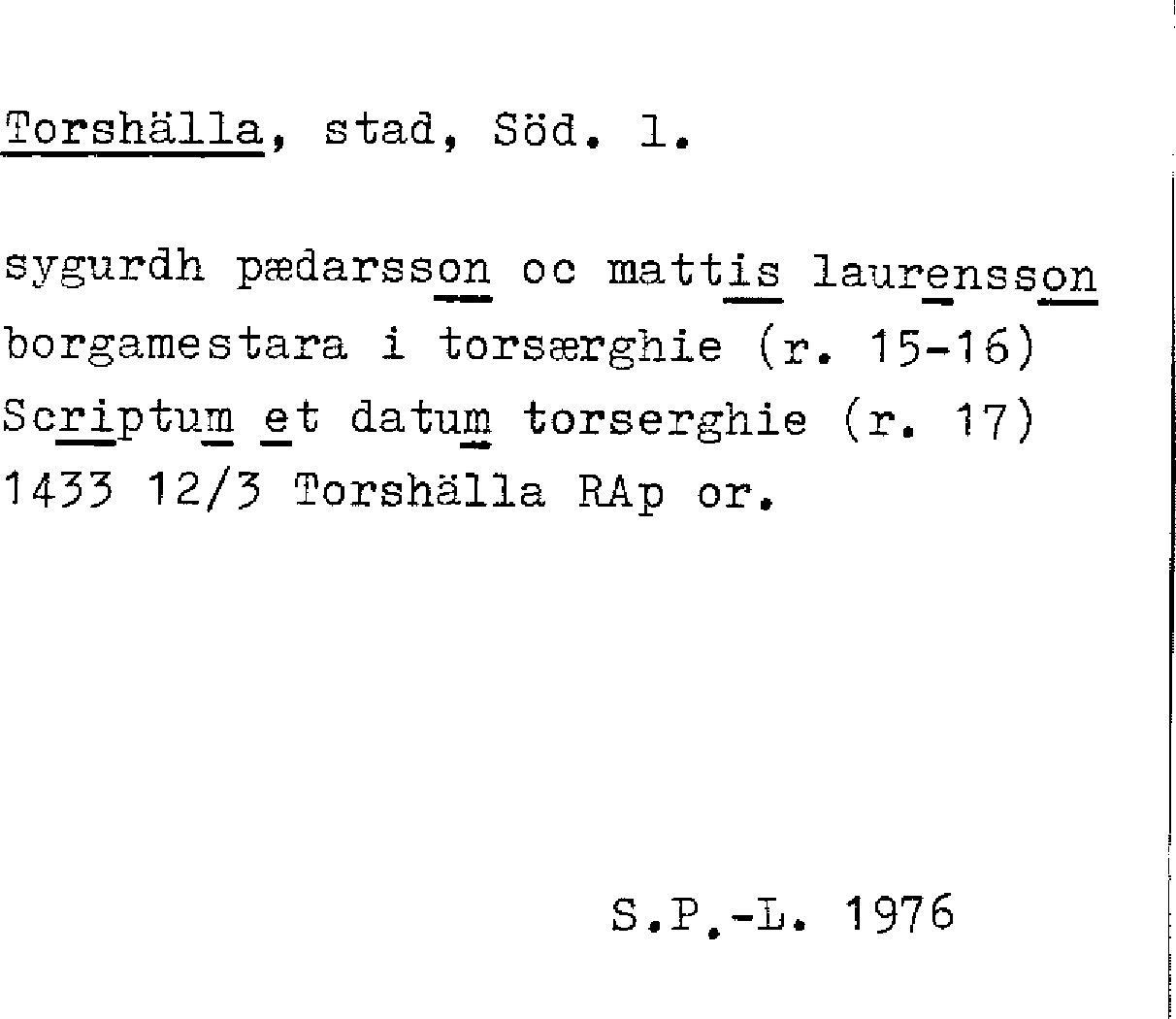 Torshälla, stad, Söd. l.

sygurdh pædarsson oc mattis laurensson borgamestara i torsærghie (r. 15-16) Scriptum et datum torserghie (r. 17) 1433 12/3 Torshälla RAp or.

S.P.-L. 1976